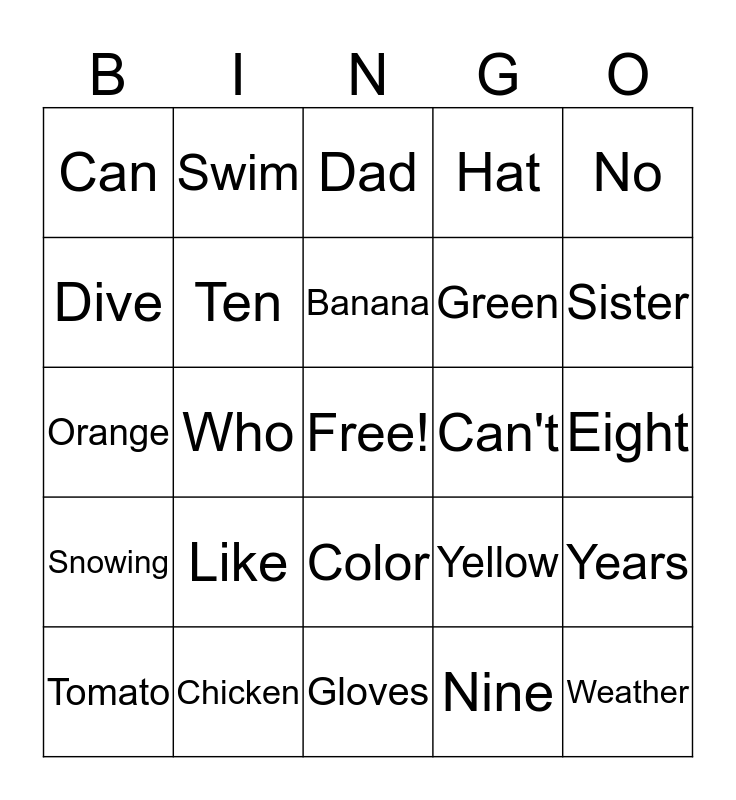 | B | I | N | G | O |
|---|---|---|---|---|
| Can | Swim | Dad | Hat | No |
| Dive | Ten | Banana | Green | Sister |
| Orange | Who | Free! | Can't | Eight |
| Snowing | Like | Color | Yellow | Years |
| Tomato | Chicken | Gloves | Nine | Weather |